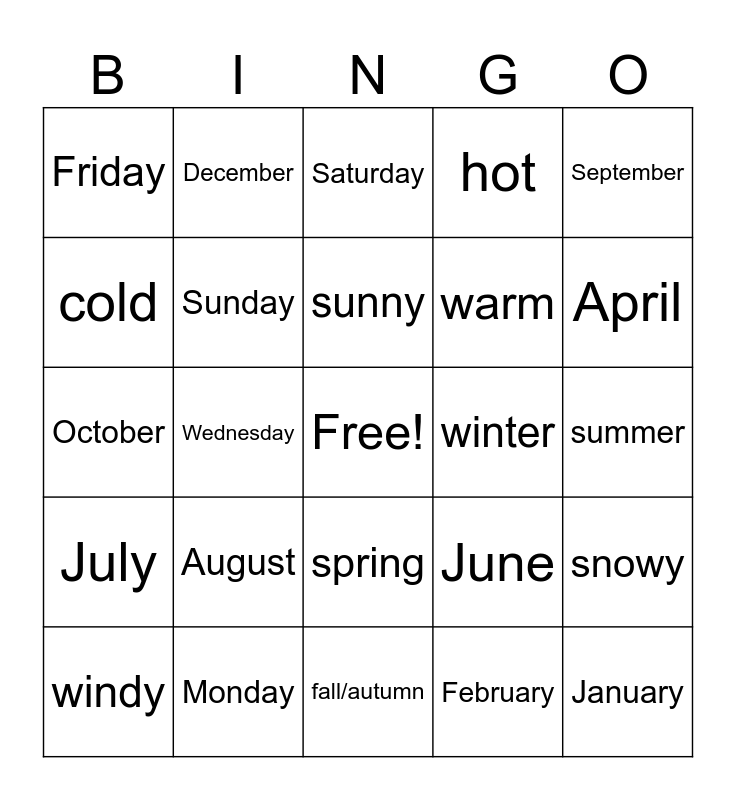 | B | I | N | G | O |
|---|---|---|---|---|
| Friday | December | Saturday | hot | September |
| cold | Sunday | sunny | warm | April |
| October | Wednesday | Free! | winter | summer |
| July | August | spring | June | snowy |
| windy | Monday | fall/autumn | February | January |